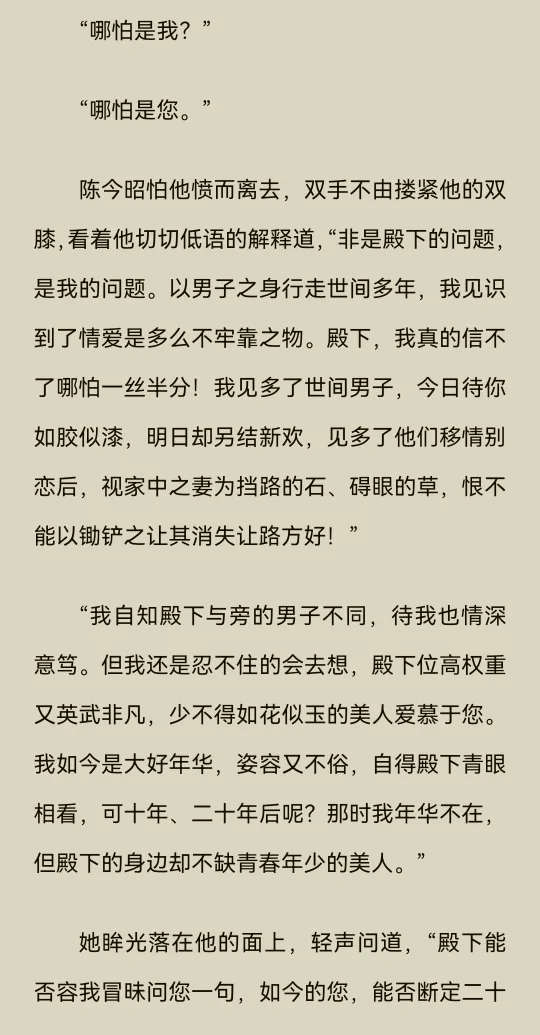 “哪怕是我？”

“哪怕是您。”

陈今昭怕他愤而离去，双手不由搂紧他的双膝，看着他切切低语的解释道，“非是殿下的问题，是我的问题。以男子之身行走世间多年，我见识到了情爱是多么不牢靠之物。殿下，我真的信不了哪怕一丝半分！我见多了世间男子，今日待你如胶似漆，明日却另结新欢，见多了他们移情别恋后，视家中之妻为挡路的石、碍眼的草，恨不能以锄铲之让其消失让路方好！”

“我自知殿下与旁的男子不同，待我也情深意笃。但我还是忍不住的会去想，殿下位高权重又英武非凡，少不得如花似玉的美人爱慕于您。我如今是大好年华，姿容又不俗，自得殿下青眼相看，可十年、二十年后呢？那时我年华不在，但殿下的身边却不缺青春年少的美人。”

她眸光落在他的面上，轻声问道，“殿下能否容我冒昧问您一句，如今的您，能否断定二十